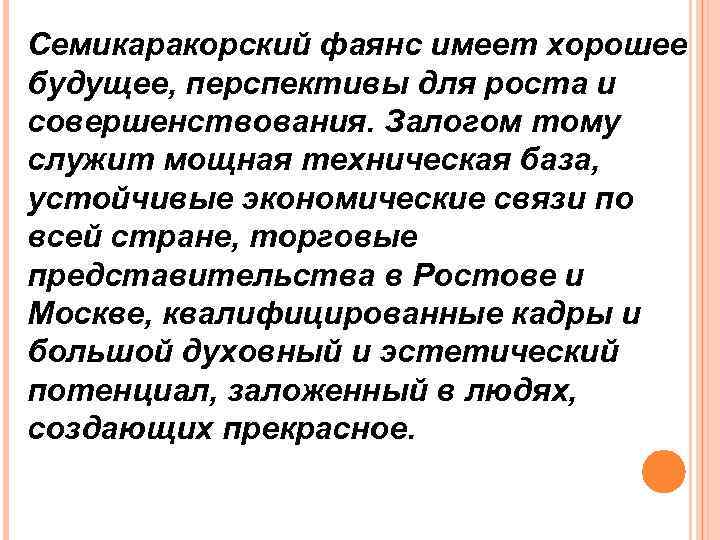 Семикаракорский фаянс имеет хорошее будущее, перспективы для роста и совершенствования. Залогом тому служит мощная техническая база, устойчивые экономические связи по всей стране, торговые представительства в Ростове и Москве, квалифицированные кадры и большой духовный и эстетический потенциал, заложенный в людях, создающих прекрасное.